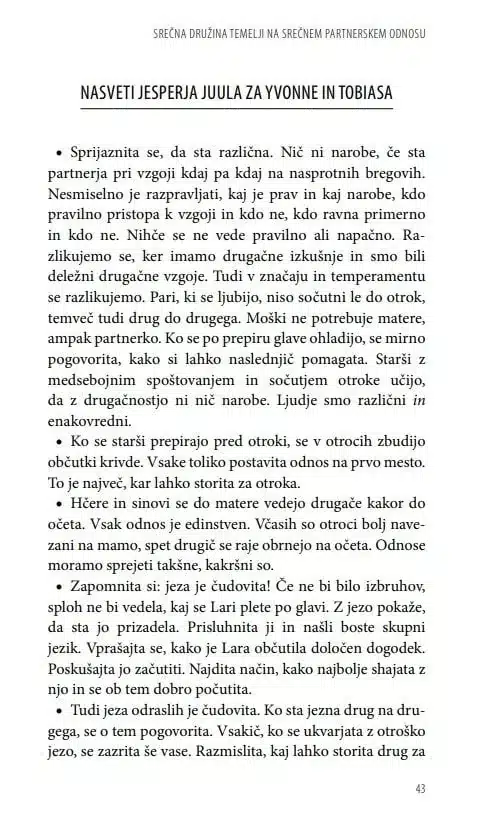 SREČNA DRUŽINA TEMELJI NA SREČNEM PARTNERSKEM ODNOSU

NASVETI JESPERJA JUULA ZA YVONNE IN TOBIASA

• Sprijaznita se, da sta različna. Nič ni narobe, če sta partnerja pri vzgoji kdaj pa kdaj na nasprotnih bregovih. Nesmiselno je razpravljati, kaj je prav in kaj narobe, kdo pravilno pristopa k vzgoji in kdo ne, kdo ravna primerno in kdo ne. Nihče se ne vede pravilno ali napačno. Razlikujemo se, ker imamo drugačne izkušnje in smo bili deležni drugačne vzgoje. Tudi v značaju in temperamentu se razlikujemo. Pari, ki se ljubijo, niso sočutni le do otrok, temveč tudi drug do drugega. Moški ne potrebuje matere, ampak partnerko. Ko se po prepiru glave ohladijo, se mirno pogovorita, kako si lahko naslednjič pomagata. Starši z medsebojnim spoštovanjem in sočutjem otroke učijo, da z drugačnostjo ni nič narobe. Ljudje smo različni in enakovredni.

• Ko se starši prepirajo pred otroki, se v otrocih zbudijo občutki krivde. Vsake toliko postavita odnos na prvo mesto. To je največ, kar lahko storita za otroka.

• Hčere in sinovi se do matere vedejo drugače kakor do očeta. Vsak odnos je edinstven. Včasih so otroci bolj navezani na mamo, spet drugič se raje obrnejo na očeta. Odnose moramo sprejeti takšne, kakršni so.

• Zapomnita si: jeza je čudovita! Če ne bi bilo izbruhov, sploh ne bi vedela, kaj se Lari plete po glavi. Z jezo pokaže, da sta jo prizadela. Prisluhnita ji in našli boste skupni jezik. Vprašajta se, kako je Lara občutila določen dogodek. Poskušajta jo začutiti. Najdita način, kako najbolje shajata z njo in se ob tem dobro počutita.

• Tudi jeza odraslih je čudovita. Ko sta jezna drug na drugega, se o tem pogovorita. Vsakič, ko se ukvarjata z otroško jezo, se zazrita še vase. Razmislita, kaj lahko storita drug za

43